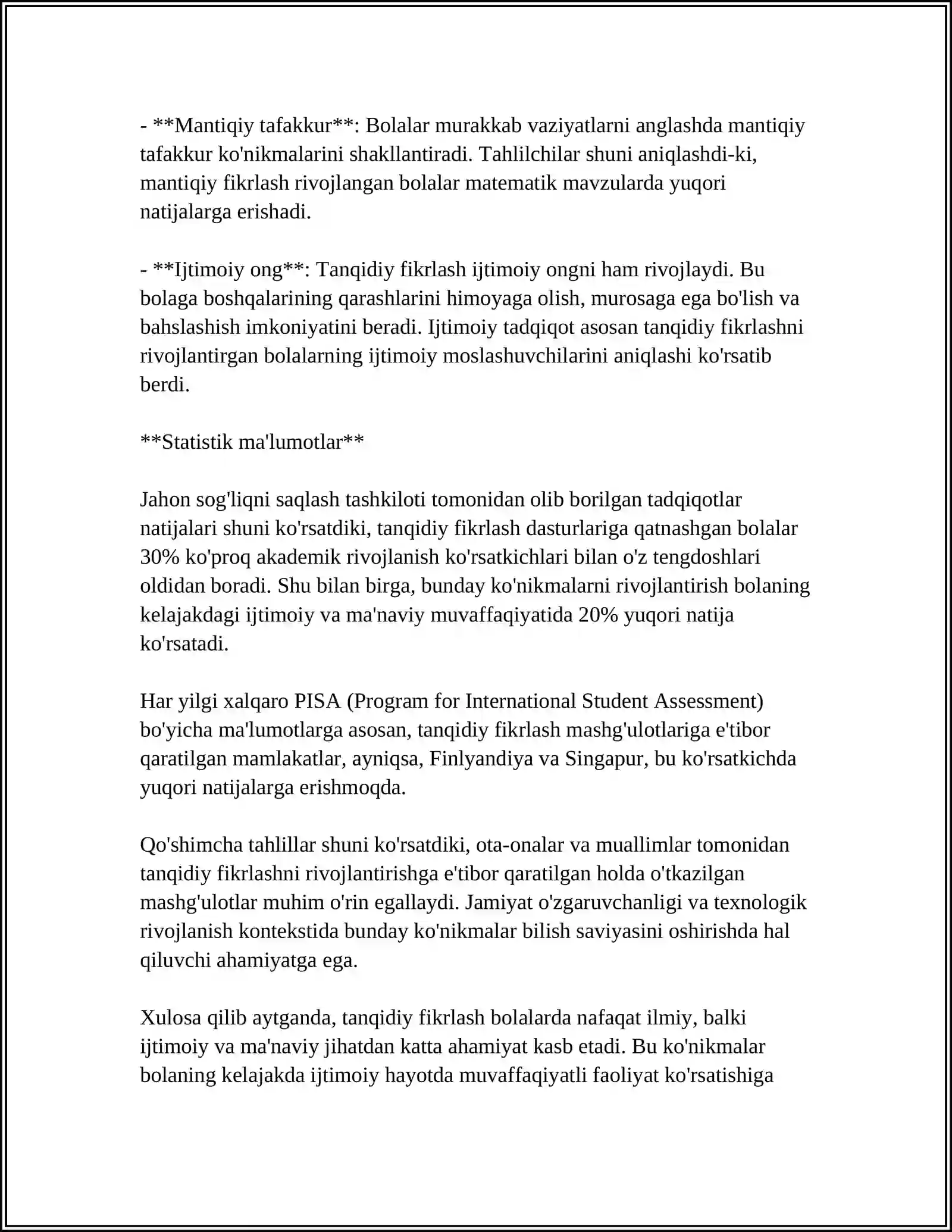 - **Mantiqiy tafakkur**: Bolalar murakkab vaziyatlarni anglashda mantiqiy tafakkur ko'nikmalarini shakllantiradi. Tahlilchilar shuni aniqlashdi-ki, mantiqiy fikrlash rivojlangan bolalar matematik mavzularda yuqori natijalarga erishadi.

- **Ijtimoiy ong**: Tanqidiy fikrlash ijtimoiy ongni ham rivojlaydi. Bu bolaga boshqalarining qarashlarini himoyaga olish, murosaga ega bo'lish va bahslashish imkoniyatini beradi. Ijtimoiy tadqiqot asosan tanqidiy fikrlashni rivojlantirgan bolalarning ijtimoiy moslashuvchilarini aniqlashi ko'rsatib berdi.

**Statistik ma'lumotlar**

Jahon sog'liqni saqlash tashkiloti tomonidan olib borilgan tadqiqotlar natijalari shuni ko'rsatdiki, tanqidiy fikrlash dasturlariga qatnashgan bolalar 30% ko'proq akademik rivojlanish ko'rsatkichlari bilan o'z tengdoshlari oldidan boradi. Shu bilan birga, bunday ko'nikmalarni rivojlantirish bolaning kelajakdagi ijtimoiy va ma'naviy muvaffaqiyatida 20% yuqori natija ko'rsatadi.

Har yilgi xalqaro PISA (Program for International Student Assessment) bo'yicha ma'lumotlarga asosan, tanqidiy fikrlash mashg'ulotlariga e'tibor qaratilgan mamlakatlar, ayniqsa, Finlyandiya va Singapur, bu ko'rsatkichda yuqori natijalarga erishmoqda.

Qo'shimcha tahlillar shuni ko'rsatdiki, ota-onalar va muallimlar tomonidan tanqidiy fikrlashni rivojlantirishga e'tibor qaratilgan holda o'tkazilgan mashg'ulotlar muhim o'rin egallaydi. Jamiyat o'zgaruvchanligi va texnologik rivojlanish kontekstida bunday ko'nikmalar bilish saviyasini oshirishda hal qiluvchi ahamiyatga ega.

Xulosa qilib aytganda, tanqidiy fikrlash bolalarda nafaqat ilmiy, balki ijtimoiy va ma'naviy jihatdan katta ahamiyat kasb etadi. Bu ko'nikmalar bolaning kelajakda ijtimoiy hayotda muvaffaqiyatli faoliyat ko'rsatishiga